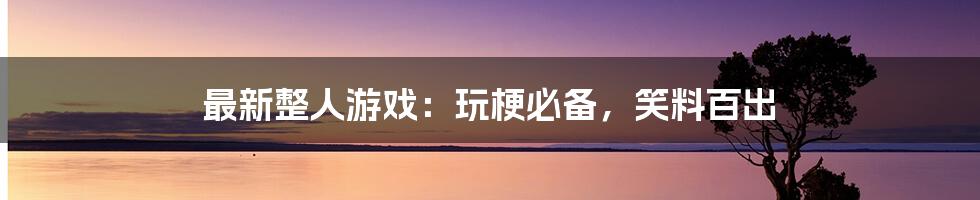 最新整人游戏：玩梗必备，笑料百出